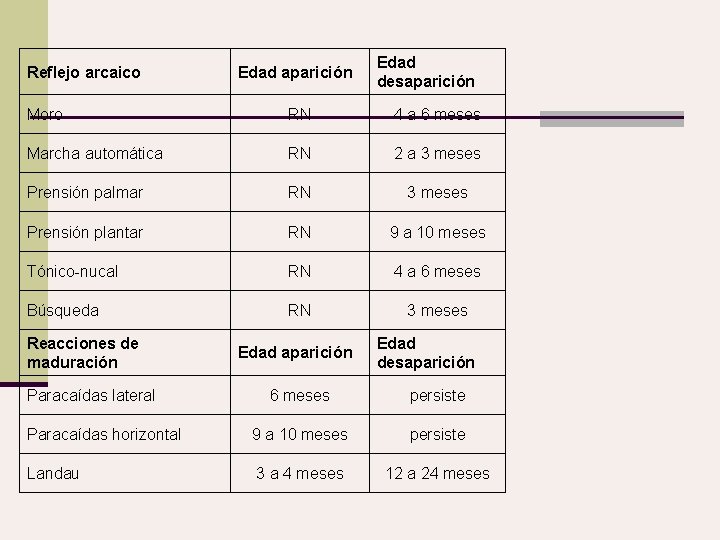 | Reflejo arcaico | Edad aparición | Edad desaparición |
|---|---|---|
| Moro | RN | 4 a 6 meses |
| Marcha automática | RN | 2 a 3 meses |
| Prensión palmar | RN | 3 meses |
| Prensión plantar | RN | 9 a 10 meses |
| Tónico-nucal | RN | 4 a 6 meses |
| Búsqueda | RN | 3 meses |
| Reacciones de maduración | Edad aparición | Edad desaparición |
| Paracaídas lateral | 6 meses | persiste |
| Paracaídas horizontal | 9 a 10 meses | persiste |
| Landau | 3 a 4 meses | 12 a 24 meses |